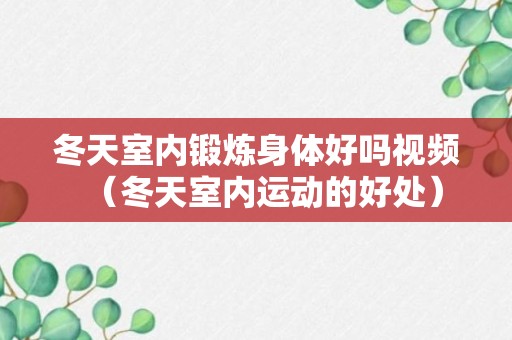 冬天室内锻炼身体好吗视频（冬天室内运动的好处）